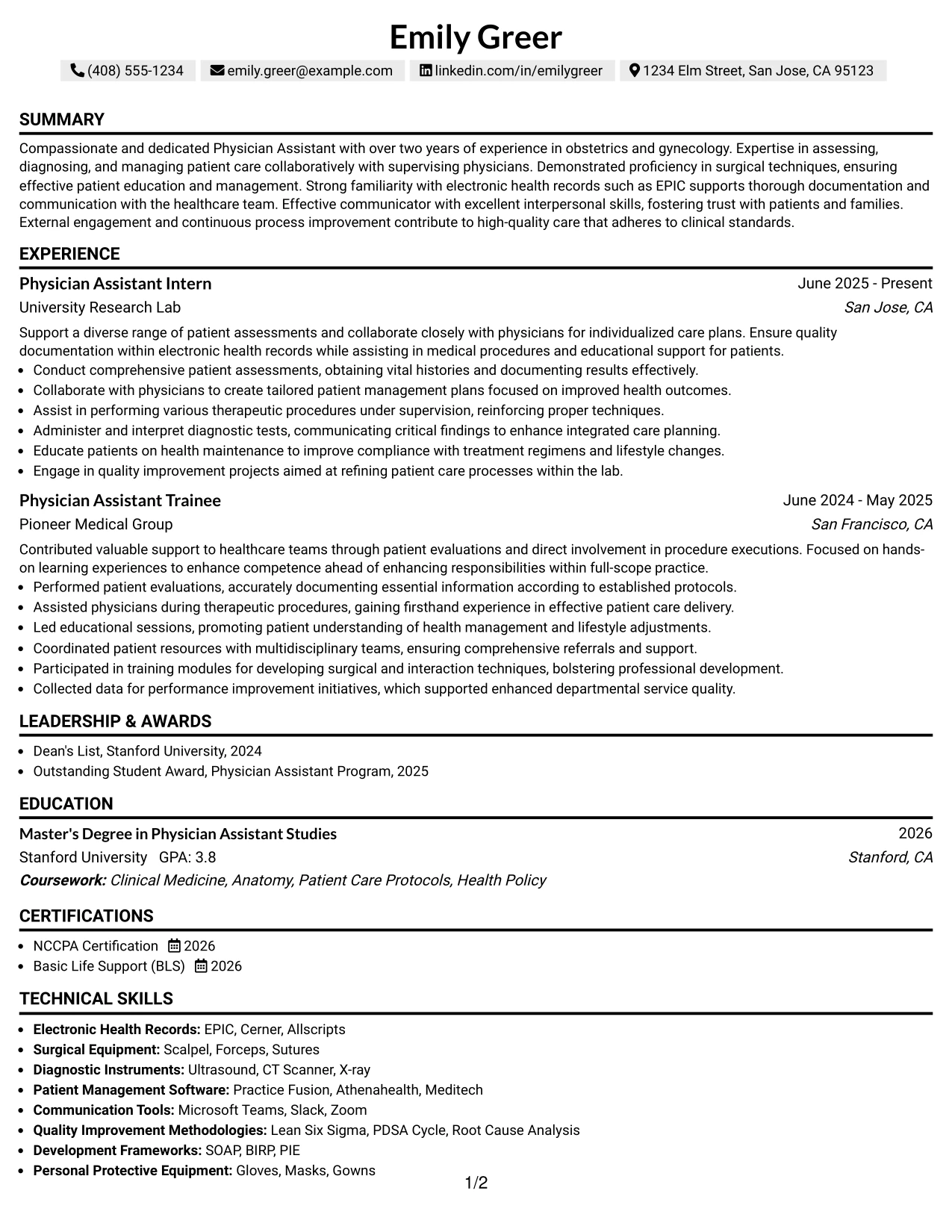 Emily Greer

(408) 555-1234 emily.greer@example.com linkedin.com/in/emilygreer 1234 Elm Street, San Jose, CA 95123

SUMMARY

Compassionate and dedicated Physician Assistant with over two years of experience in obstetrics and gynecology. Expertise in assessing, diagnosing, and managing patient care collaboratively with supervising physicians. Demonstrated proficiency in surgical techniques, ensuring effective patient education and management. Strong familiarity with electronic health records such as EPIC supports thorough documentation and communication with the healthcare team. Effective communicator with excellent interpersonal skills, fostering trust with patients and families. External engagement and continuous process improvement contribute to high-quality care that adheres to clinical standards.

EXPERIENCE

Physician Assistant Intern
June 2025 - Present
University Research Lab
San Jose, CA

Support a diverse range of patient assessments and collaborate closely with physicians for individualized care plans. Ensure quality documentation within electronic health records while assisting in medical procedures and educational support for patients.

• Conduct comprehensive patient assessments, obtaining vital histories and documenting results effectively.
• Collaborate with physicians to create tailored patient management plans focused on improved health outcomes.
• Assist in performing various therapeutic procedures under supervision, reinforcing proper techniques.
• Administer and interpret diagnostic tests, communicating critical findings to enhance integrated care planning.
• Educate patients on health maintenance to improve compliance with treatment regimens and lifestyle changes.
• Engage in quality improvement projects aimed at refining patient care processes within the lab.

Physician Assistant Trainee
June 2024 - May 2025
Pioneer Medical Group
San Francisco, CA

Contributed valuable support to healthcare teams through patient evaluations and direct involvement in procedure executions. Focused on hands-on learning experiences to enhance competence ahead of enhancing responsibilities within full-scope practice.

• Performed patient evaluations, accurately documenting essential information according to established protocols.
• Assisted physicians during therapeutic procedures, gaining firsthand experience in effective patient care delivery.
• Led educational sessions, promoting patient understanding of health management and lifestyle adjustments.
• Coordinated patient resources with multidisciplinary teams, ensuring comprehensive referrals and support.
• Participated in training modules for developing surgical and interaction techniques, bolstering professional development.
• Collected data for performance improvement initiatives, which supported enhanced departmental service quality.

LEADERSHIP & AWARDS

• Dean's List, Stanford University, 2024
• Outstanding Student Award, Physician Assistant Program, 2025

EDUCATION

Master's Degree in Physician Assistant Studies
2026
Stanford University GPA: 3.8
Stanford, CA
Coursework: Clinical Medicine, Anatomy, Patient Care Protocols, Health Policy

CERTIFICATIONS

• NCCPA Certification 2026
• Basic Life Support (BLS) 2026

TECHNICAL SKILLS

• Electronic Health Records: EPIC, Cerner, Allscripts
• Surgical Equipment: Scalpel, Forceps, Sutures
• Diagnostic Instruments: Ultrasound, CT Scanner, X-ray
• Patient Management Software: Practice Fusion, Athenahealth, Meditech
• Communication Tools: Microsoft Teams, Slack, Zoom
• Quality Improvement Methodologies: Lean Six Sigma, PDSA Cycle, Root Cause Analysis
• Development Frameworks: SOAP, BIRP, PIE
• Personal Protective Equipment: Gloves, Masks, Gowns

1/2